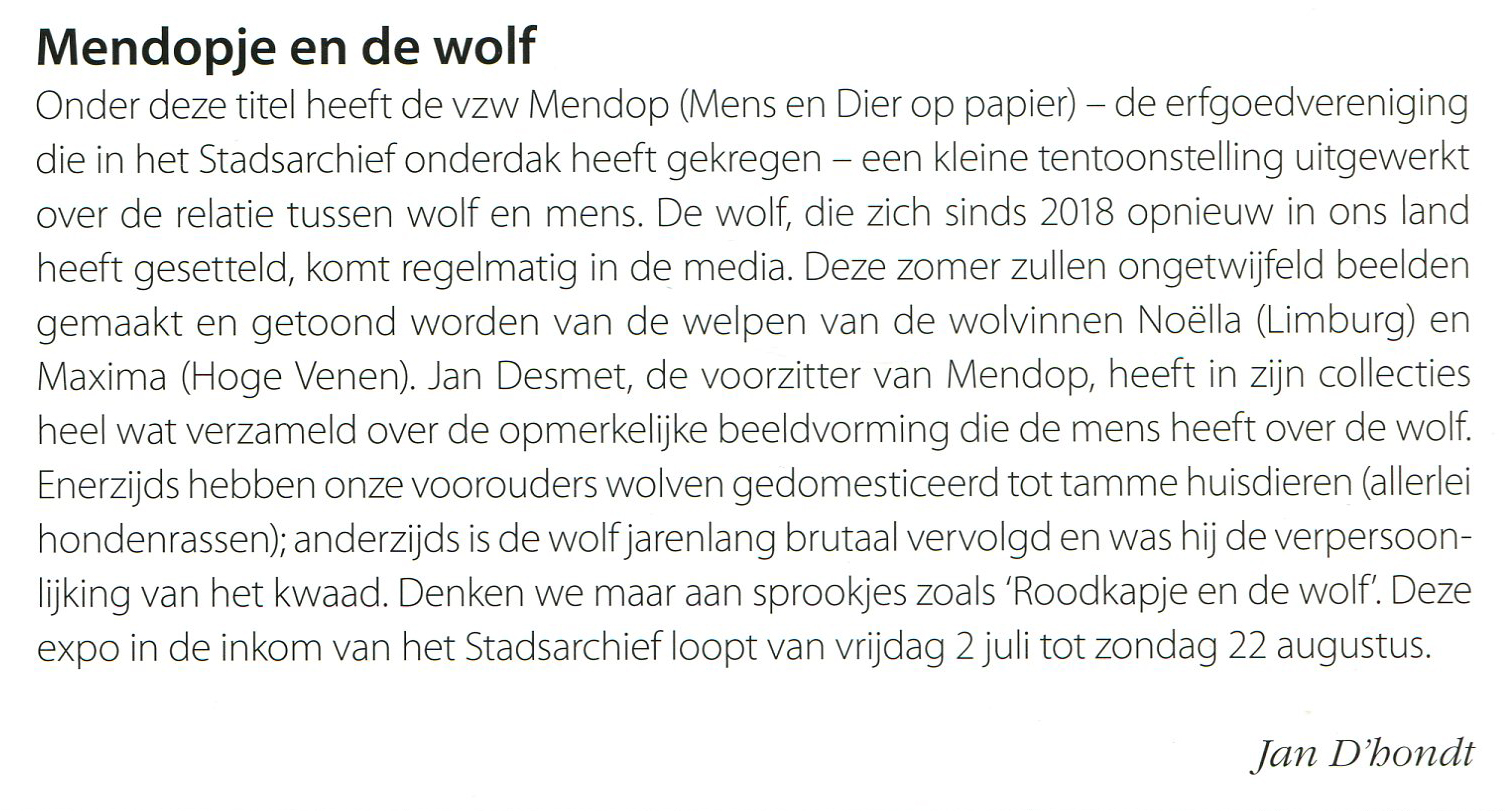 Mendopje en de wolf

Onder deze titel heeft de vzw Mendop (Mens en Dier op papier) – de erfgoedvereniging die in het Stadsarchief onderdak heeft gekregen – een kleine tentoonstelling uitgewerkt over de relatie tussen wolf en mens. De wolf, die zich sinds 2018 opnieuw in ons land heeft gesetteld, komt regelmatig in de media. Deze zomer zullen ongetwijfeld beelden gemaakt en getoond worden van de welpen van de wolvinnen Noëlla (Limburg) en Maxima (Hoge Venen). Jan Desmet, de voorzitter van Mendop, heeft in zijn collecties heel wat verzameld over de opmerkelijke beeldvorming die de mens heeft over de wolf. Enerzijds hebben onze voorouders wolven gedomesticeerd tot tamme huisdieren (allerlei hondenrassen); anderzijds is de wolf jarenlang brutaal vervolgd en was hij de verpersoonlijking van het kwaad. Denken we maar aan sprookjes zoals 'Roodkapje en de wolf'. Deze expo in de inkom van het Stadsarchief loopt van vrijdag 2 juli tot zondag 22 augustus.

Jan D'hondt